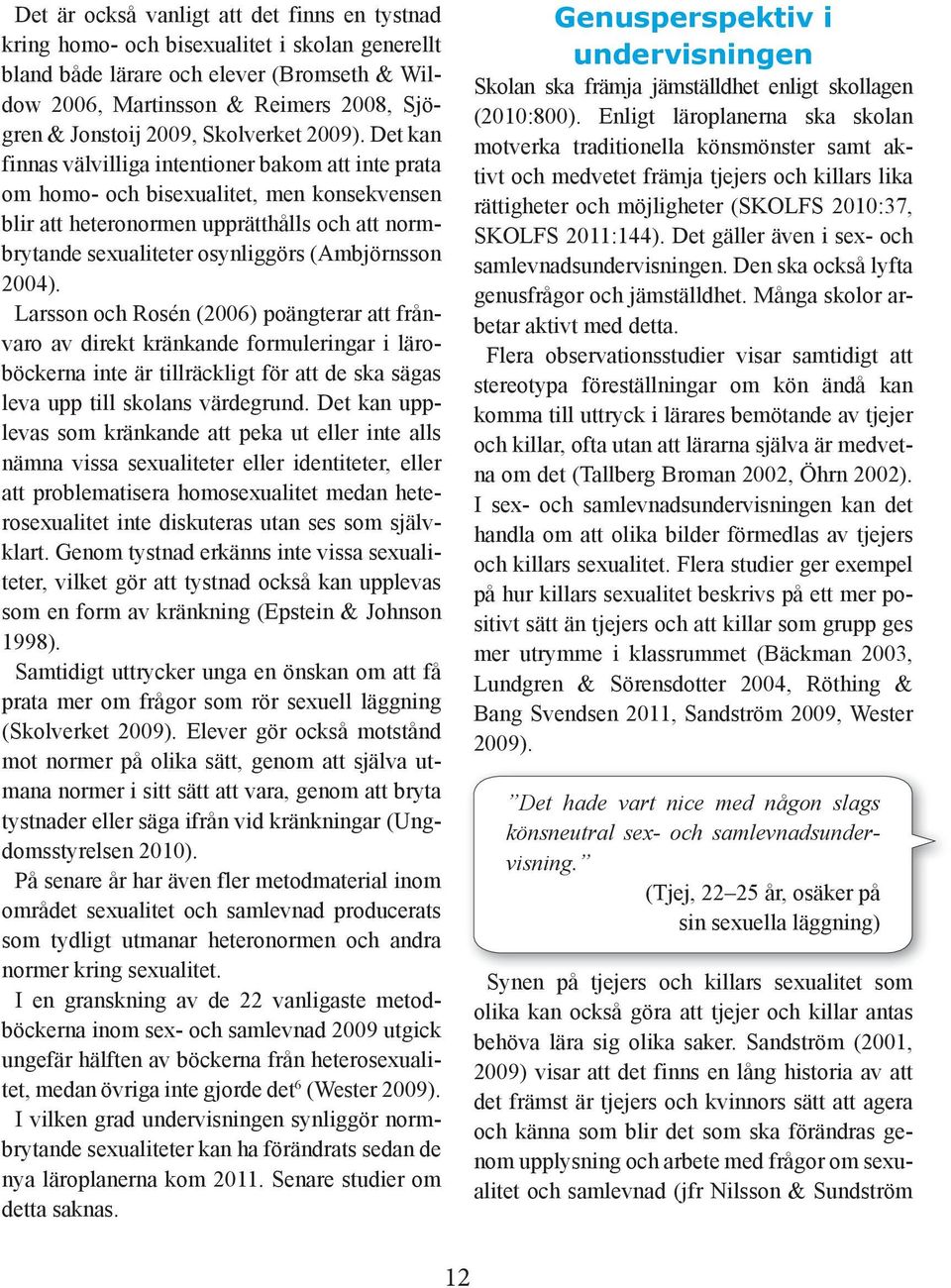 Det är också vanligt att det finns en tystnad kring homo- och bisexualitet i skolan generellt bland både lärare och elever (Bromseth & Wildow 2006, Martinsson & Reimers 2008, Sjögren & Jonstoij 2009, Skolverket 2009). Det kan finnas välvilliga intentioner bakom att inte prata om homo- och bisexualitet, men konsekvensen blir att heteronormen upprätthålls och att normbrytande sexualiteter osynliggörs (Ambjörnsson 2004).

Larsson och Rosén (2006) poängterar att frånvaro av direkt kränkande formuleringar i läroböckerna inte är tillräckligt för att de ska sägas leva upp till skolans värdegrund. Det kan upplevas som kränkande att peka ut eller inte alls nämna vissa sexualiteter eller identiteter, eller att problematisera homosexualitet medan heterosexualitet inte diskuteras utan ses som självklart. Genom tystnad erkänns inte vissa sexualiteter, vilket gör att tystnad också kan upplevas som en form av kränkning (Epstein & Johnson 1998).

Samtidigt uttrycker unga en önskan om att få prata mer om frågor som rör sexuell läggning (Skolverket 2009). Elever gör också motstånd mot normer på olika sätt, genom att själva utmana normer i sitt sätt att vara, genom att bryta tystnader eller säga ifrån vid kränkningar (Ungdomsstyrelsen 2010).

På senare år har även fler metodmaterial inom området sexualitet och samlevnad producerats som tydligt utmanar heteronormen och andra normer kring sexualitet.

I en granskning av de 22 vanligaste metodböckerna inom sex- och samlevnad 2009 utgick ungefär hälften av böckerna från heterosexualitet, medan övriga inte gjorde det$^6$ (Wester 2009).

I vilken grad undervisningen synliggör normbrytande sexualiteter kan ha förändrats sedan de nya läroplanerna kom 2011. Senare studier om detta saknas.

Genusperspektiv i undervisningen

Skolan ska främja jämställdhet enligt skollagen (2010:800). Enligt läroplanerna ska skolan motverka traditionella könsmönster samt aktivt och medvetet främja tjejers och killars lika rättigheter och möjligheter (SKOLFS 2010:37, SKOLFS 2011:144). Det gäller även i sex- och samlevnadsundervisningen. Den ska också lyfta genusfrågor och jämställdhet. Många skolor arbetar aktivt med detta.

Flera observationsstudier visar samtidigt att stereotypa föreställningar om kön ändå kan komma till uttryck i lärares bemötande av tjejer och killar, ofta utan att lärarna själva är medvetna om det (Tallberg Broman 2002, Öhrn 2002). I sex- och samlevnadsundervisningen kan det handla om att olika bilder förmedlas av tjejers och killars sexualitet. Flera studier ger exempel på hur killars sexualitet beskrivs på ett mer positivt sätt än tjejers och att killar som grupp ges mer utrymme i klassrummet (Bäckman 2003, Lundgren & Sörensdotter 2004, Röthing & Bang Svendsen 2011, Sandström 2009, Wester 2009).

”Det hade vart nice med någon slags könsneutral sex- och samlevnadsundervisning.”
(Tjej, 22–25 år, osäker på sin sexuella läggning)

Synen på tjejers och killars sexualitet som olika kan också göra att tjejer och killar antas behöva lära sig olika saker. Sandström (2001, 2009) visar att det finns en lång historia av att det främst är tjejers och kvinnors sätt att agera och känna som blir det som ska förändras genom upplysning och arbete med frågor om sexualitet och samlevnad (jfr Nilsson & Sundström

12